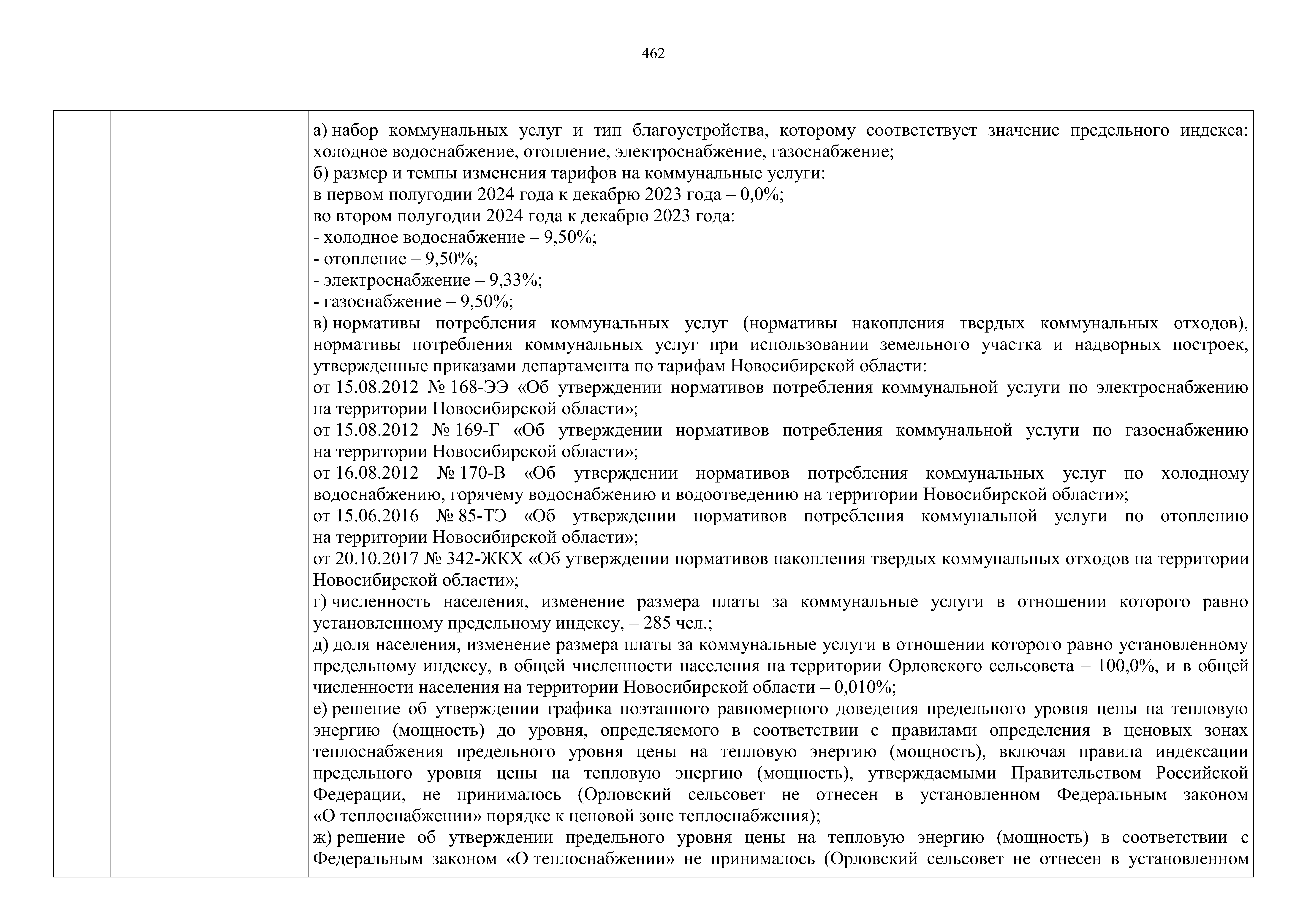 462

а) набор коммунальных услуг и тип благоустройства, которому соответствует значение предельного индекса: холодное водоснабжение, отопление, электроснабжение, газоснабжение;
б) размер и темпы изменения тарифов на коммунальные услуги:
в первом полугодии 2024 года к декабрю 2023 года – 0,0%;
во втором полугодии 2024 года к декабрю 2023 года:
- холодное водоснабжение – 9,50%;
- отопление – 9,50%;
- электроснабжение – 9,33%;
- газоснабжение – 9,50%;
в) нормативы потребления коммунальных услуг (нормативы накопления твердых коммунальных отходов), нормативы потребления коммунальных услуг при использовании земельного участка и надворных построек, утвержденные приказами департамента по тарифам Новосибирской области:
от 15.08.2012 № 168-ЭЭ «Об утверждении нормативов потребления коммунальной услуги по электроснабжению на территории Новосибирской области»;
от 15.08.2012 № 169-Г «Об утверждении нормативов потребления коммунальной услуги по газоснабжению на территории Новосибирской области»;
от 16.08.2012 № 170-В «Об утверждении нормативов потребления коммунальных услуг по холодному водоснабжению, горячему водоснабжению и водоотведению на территории Новосибирской области»;
от 15.06.2016 № 85-ТЭ «Об утверждении нормативов потребления коммунальной услуги по отоплению на территории Новосибирской области»;
от 20.10.2017 № 342-ЖКХ «Об утверждении нормативов накопления твердых коммунальных отходов на территории Новосибирской области»;
г) численность населения, изменение размера платы за коммунальные услуги в отношении которого равно установленному предельному индексу, – 285 чел.;
д) доля населения, изменение размера платы за коммунальные услуги в отношении которого равно установленному предельному индексу, в общей численности населения на территории Орловского сельсовета – 100,0%, и в общей численности населения на территории Новосибирской области – 0,010%;
е) решение об утверждении графика поэтапного равномерного доведения предельного уровня цены на тепловую энергию (мощность) до уровня, определяемого в соответствии с правилами определения в ценовых зонах теплоснабжения предельного уровня цены на тепловую энергию (мощность), включая правила индексации предельного уровня цены на тепловую энергию (мощность), утверждаемыми Правительством Российской Федерации, не принималось (Орловский сельсовет не отнесен в установленном Федеральным законом «О теплоснабжении» порядке к ценовой зоне теплоснабжения);
ж) решение об утверждении предельного уровня цены на тепловую энергию (мощность) в соответствии с Федеральным законом «О теплоснабжении» не принималось (Орловский сельсовет не отнесен в установленном